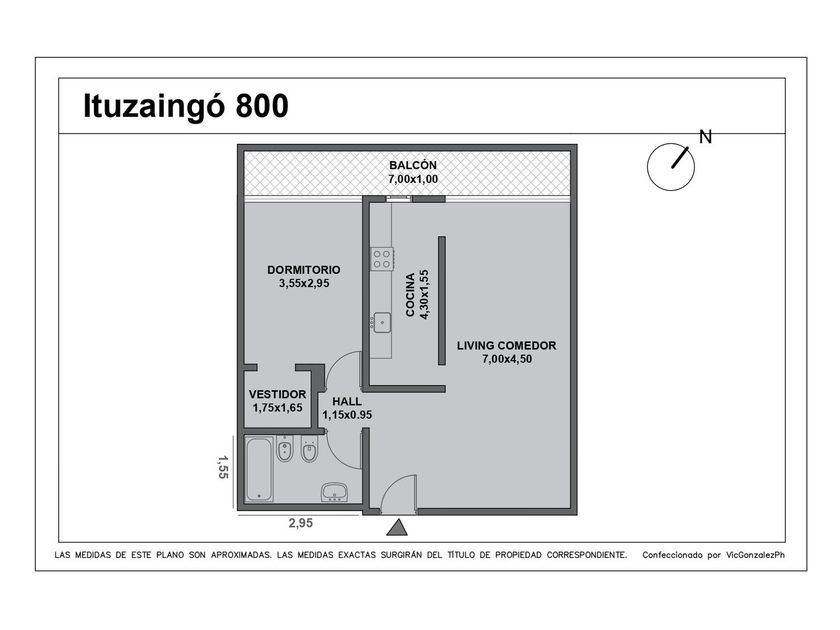 Ituzaingó 800

N

BALCÓN
7,00x1,00

DORMITORIO
3,55x2,95

COCINA
4,30x1,55

LIVING COMEDOR
7,00x4,50

VESTIDOR
1,75x1,65

HALL
1,15x0.95

1,55

2,95

LAS MEDIDAS DE ESTE PLANO SON APROXIMADAS. LAS MEDIDAS EXACTAS SURGIRÁN DEL TÍTULO DE PROPIEDAD CORRESPONDIENTE. Confeccionado por VicGonzalezPh